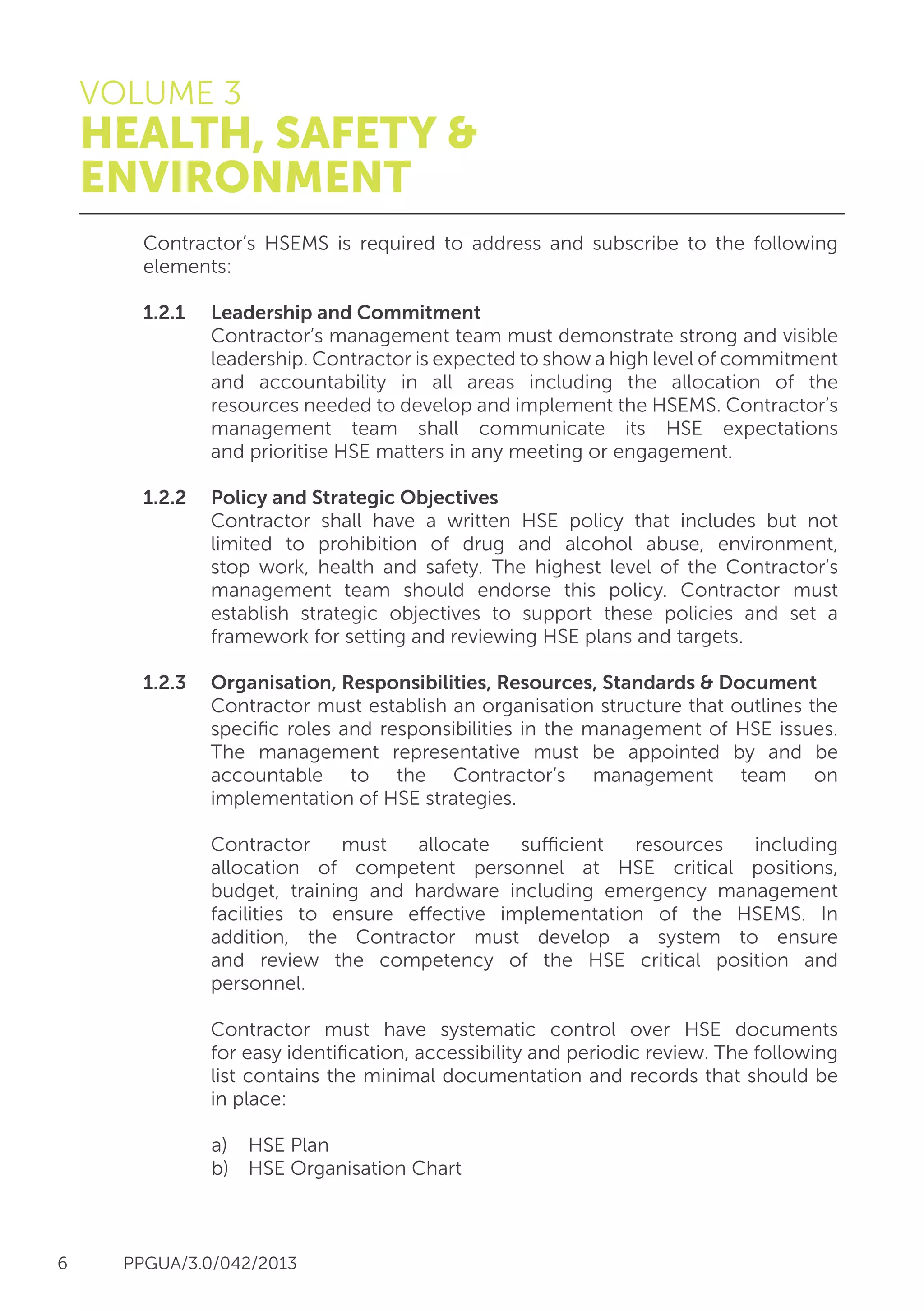 VOLUME 3
HEALTH, SAFETY & ENVIRONMENT

Contractor's HSEMS is required to address and subscribe to the following elements:

1.2.1 Leadership and Commitment
Contractor's management team must demonstrate strong and visible leadership. Contractor is expected to show a high level of commitment and accountability in all areas including the allocation of the resources needed to develop and implement the HSEMS. Contractor's management team shall communicate its HSE expectations and prioritise HSE matters in any meeting or engagement.

1.2.2 Policy and Strategic Objectives
Contractor shall have a written HSE policy that includes but not limited to prohibition of drug and alcohol abuse, environment, stop work, health and safety. The highest level of the Contractor's management team should endorse this policy. Contractor must establish strategic objectives to support these policies and set a framework for setting and reviewing HSE plans and targets.

1.2.3 Organisation, Responsibilities, Resources, Standards & Document
Contractor must establish an organisation structure that outlines the specific roles and responsibilities in the management of HSE issues. The management representative must be appointed by and be accountable to the Contractor's management team on implementation of HSE strategies.

Contractor must allocate sufficient resources including allocation of competent personnel at HSE critical positions, budget, training and hardware including emergency management facilities to ensure effective implementation of the HSEMS. In addition, the Contractor must develop a system to ensure and review the competency of the HSE critical position and personnel.

Contractor must have systematic control over HSE documents for easy identification, accessibility and periodic review. The following list contains the minimal documentation and records that should be in place:

a) HSE Plan
b) HSE Organisation Chart

6 PPGUA/3.0/042/2013